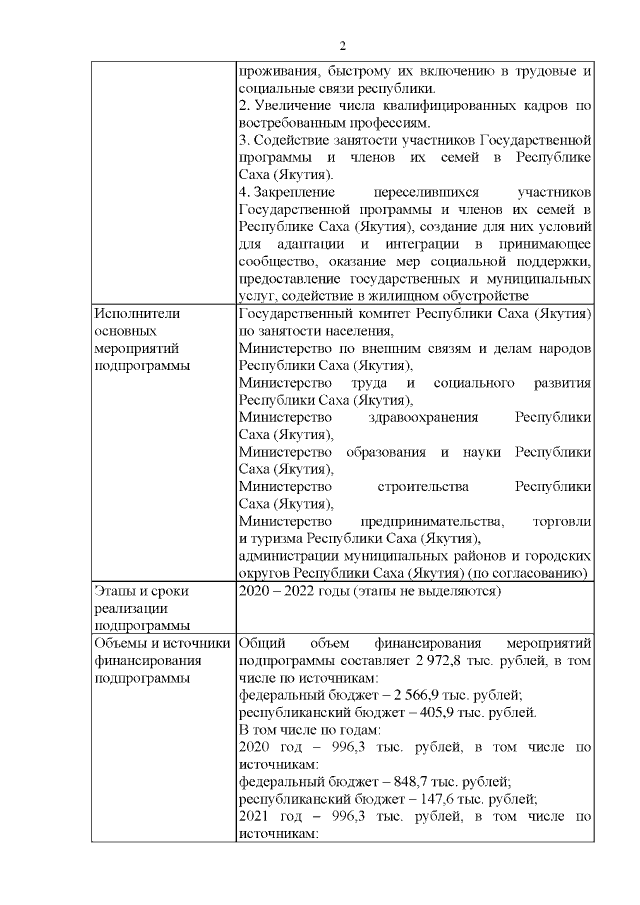 2

|  |  |
|---|---|
|  | проживания, быстрому их включению в трудовые и социальные связи республики. 2. Увеличение числа квалифицированных кадров по востребованным профессиям. 3. Содействие занятости участников Государственной программы и членов их семей в Республике Саха (Якутия). 4. Закрепление переселившихся участников Государственной программы и членов их семей в Республике Саха (Якутия), создание для них условий для адаптации и интеграции в принимающее сообщество, оказание мер социальной поддержки, предоставление государственных и муниципальных услуг, содействие в жилищном обустройстве |
| Исполнители основных мероприятий подпрограммы | Государственный комитет Республики Саха (Якутия) по занятости населения, Министерство по внешним связям и делам народов Республики Саха (Якутия), Министерство труда и социального развития Республики Саха (Якутия), Министерство здравоохранения Республики Саха (Якутия), Министерство образования и науки Республики Саха (Якутия), Министерство строительства Республики Саха (Якутия), Министерство предпринимательства, торговли и туризма Республики Саха (Якутия), администрации муниципальных районов и городских округов Республики Саха (Якутия) (по согласованию) |
| Этапы и сроки реализации подпрограммы | 2020 – 2022 годы (этапы не выделяются) |
| Объемы и источники финансирования подпрограммы | Общий объем финансирования мероприятий подпрограммы составляет 2 972,8 тыс. рублей, в том числе по источникам: федеральный бюджет – 2 566,9 тыс. рублей; республиканский бюджет – 405,9 тыс. рублей. В том числе по годам: 2020 год – 996,3 тыс. рублей, в том числе по источникам: федеральный бюджет – 848,7 тыс. рублей; республиканский бюджет – 147,6 тыс. рублей; 2021 год – 996,3 тыс. рублей, в том числе по источникам: |